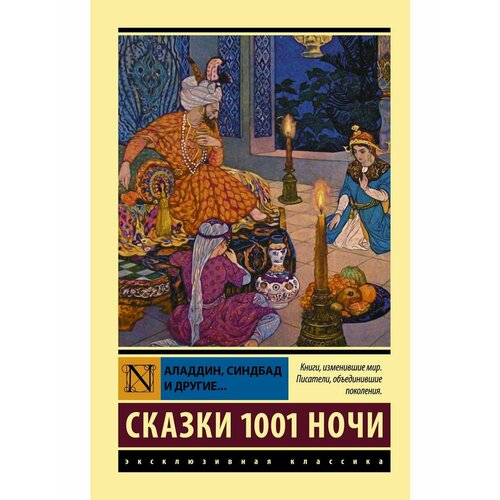 N

АЛАДДИН, СИНДБАД И ДРУГИЕ...

Книги, изменившие мир. Писатели, объединившие поколения.

СКАЗКИ 1001 НОЧИ

ЭКСКЛЮЗИВНАЯ КЛАССИКА